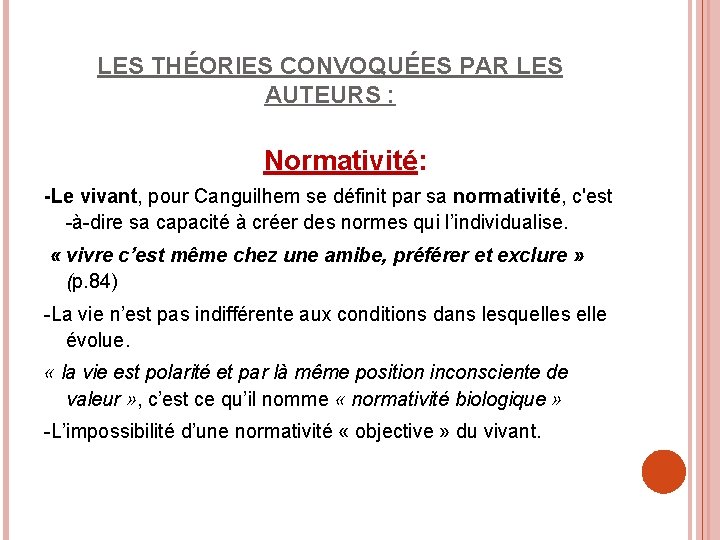 LES THÉORIES CONVOQUÉES PAR LES AUTEURS :

Normativité:

-Le vivant, pour Canguilhem se définit par sa normativité, c'est -à-dire sa capacité à créer des normes qui l'individualise.

« vivre c'est même chez une amibe, préférer et exclure » (p.84)

-La vie n'est pas indifférente aux conditions dans lesquelles elle évolue.

« la vie est polarité et par là même position inconsciente de valeur », c'est ce qu'il nomme « normativité biologique »

-L'impossibilité d'une normativité « objective » du vivant.